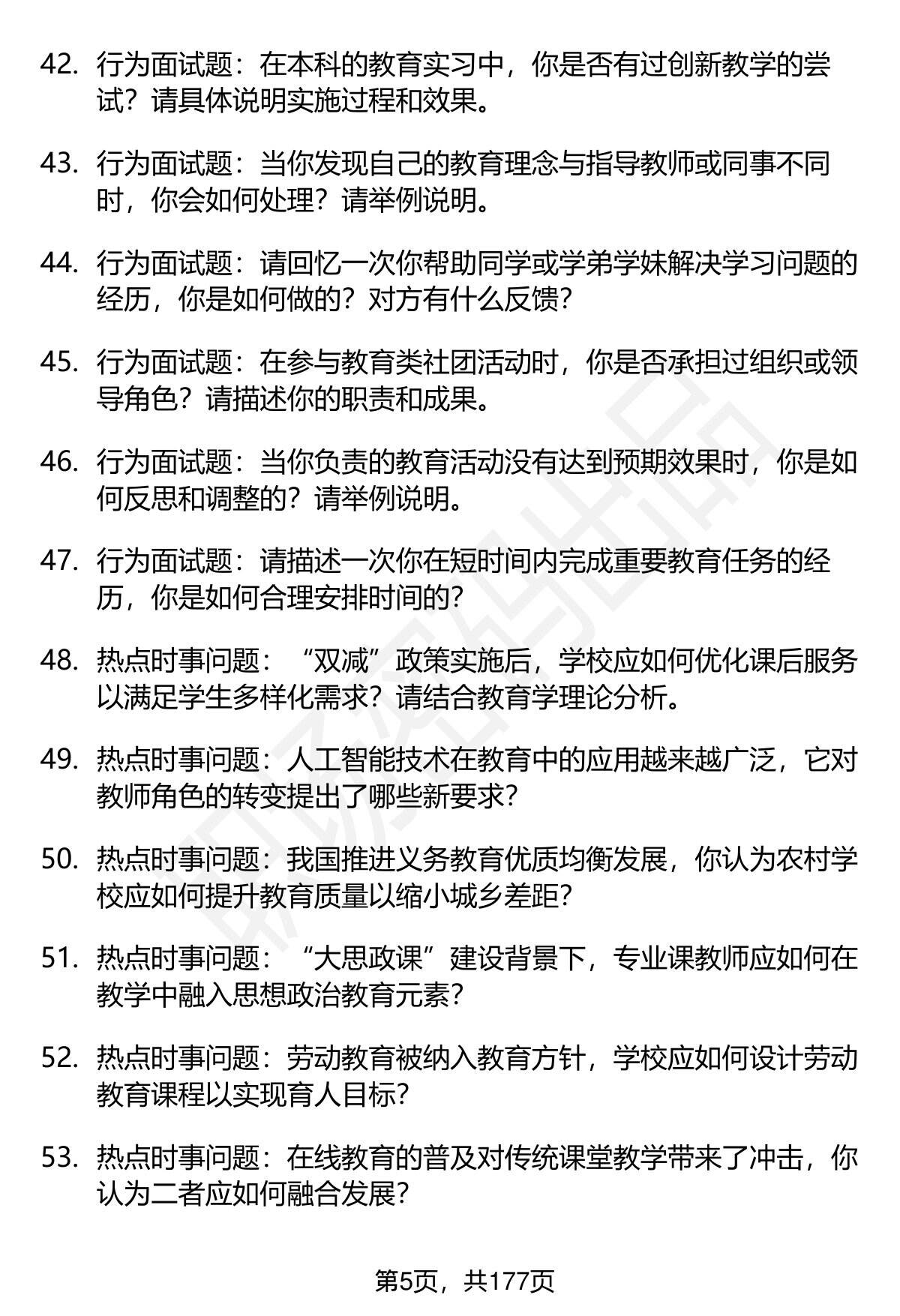 42. 行为面试题：在本科的教育实习中，你是否有过创新教学的尝试？请具体说明实施过程和效果。

43. 行为面试题：当你发现自己的教育理念与指导教师或同事不同时，你会如何处理？请举例说明。

44. 行为面试题：请回忆一次你帮助同学或学弟学妹解决学习问题的经历，你是如何做的？对方有什么反馈？

45. 行为面试题：在参与教育类社团活动时，你是否承担过组织或领导角色？请描述你的职责和成果。

46. 行为面试题：当你负责的教育活动没有达到预期效果时，你是如何反思和调整的？请举例说明。

47. 行为面试题：请描述一次你在短时间内完成重要教育任务的经历，你是如何合理安排时间的？

48. 热点时事问题：“双减”政策实施后，学校应如何优化课后服务以满足学生多样化需求？请结合教育学理论分析。

49. 热点时事问题：人工智能技术在教育中的应用越来越广泛，它对教师角色的转变提出了哪些新要求？

50. 热点时事问题：我国推进义务教育优质均衡发展，你认为农村学校应如何提升教育质量以缩小城乡差距？

51. 热点时事问题：“大思政课”建设背景下，专业课教师应如何在教学中融入思想政治教育元素？

52. 热点时事问题：劳动教育被纳入教育方针，学校应如何设计劳动教育课程以实现育人目标？

53. 热点时事问题：在线教育的普及对传统课堂教学带来了冲击，你认为二者应如何融合发展？

第5页，共177页